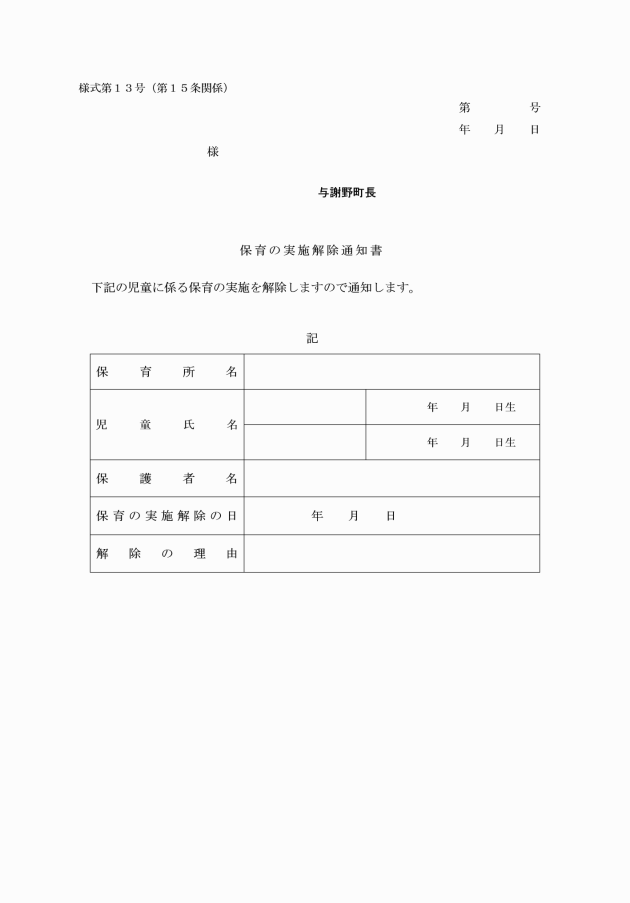 様式第１３号（第１５条関係）

第　　　号
年　月　日

様

与謝野町長

保育の実施解除通知書

下記の児童に係る保育の実施を解除しますので通知します。

記

| 保育所名 | | |
|---|---|---|
| 児童氏名 | | 年　月　日生 |
| | | 年　月　日生 |
| 保護者名 | | |
| 保育の実施解除の日 | 年　月　日 | |
| 解除の理由 | | |